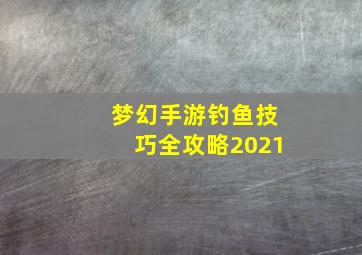 梦幻手游钓鱼技巧全攻略2021